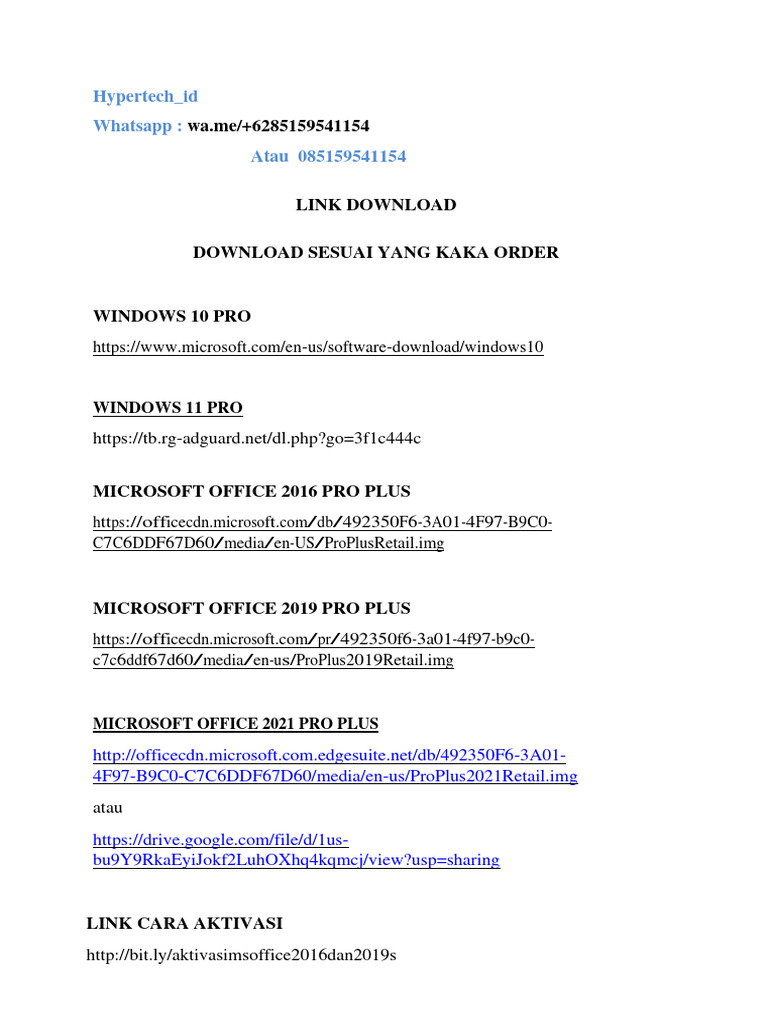 Hypertech_id

Whatsapp : wa.me/+6285159541154

Atau 085159541154

LINK DOWNLOAD

DOWNLOAD SESUAI YANG KAKA ORDER

WINDOWS 10 PRO

https://www.microsoft.com/en-us/software-download/windows10

WINDOWS 11 PRO

https://tb.rg-adguard.net/dl.php?go=3f1c444c

MICROSOFT OFFICE 2016 PRO PLUS

https://officecdn.microsoft.com/db/492350F6-3A01-4F97-B9C0-C7C6DDF67D60/media/en-US/ProPlusRetail.img

MICROSOFT OFFICE 2019 PRO PLUS

https://officecdn.microsoft.com/pr/492350f6-3a01-4f97-b9c0-c7c6ddf67d60/media/en-us/ProPlus2019Retail.img

MICROSOFT OFFICE 2021 PRO PLUS

http://officecdn.microsoft.com.edgesuite.net/db/492350F6-3A01-4F97-B9C0-C7C6DDF67D60/media/en-us/ProPlus2021Retail.img

atau

https://drive.google.com/file/d/1us-bu9Y9RkaEyiJokf2LuhOXhq4kqmcj/view?usp=sharing

LINK CARA AKTIVASI

http://bit.ly/aktivasimsoffice2016dan2019s